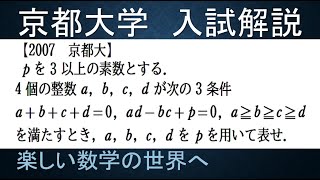 京都大学　入試解説

【2007　京都大】

$p$ を 3 以上の素数とする.

4 個の整数 $a$, $b$, $c$, $d$ が次の 3 条件

$a+b+c+d=0$, $ad-bc+p=0$, $a \geqq b \geqq c \geqq d$

を満たすとき, $a$, $b$, $c$, $d$ を $p$ を用いて表せ.

楽しい数学の世界へ